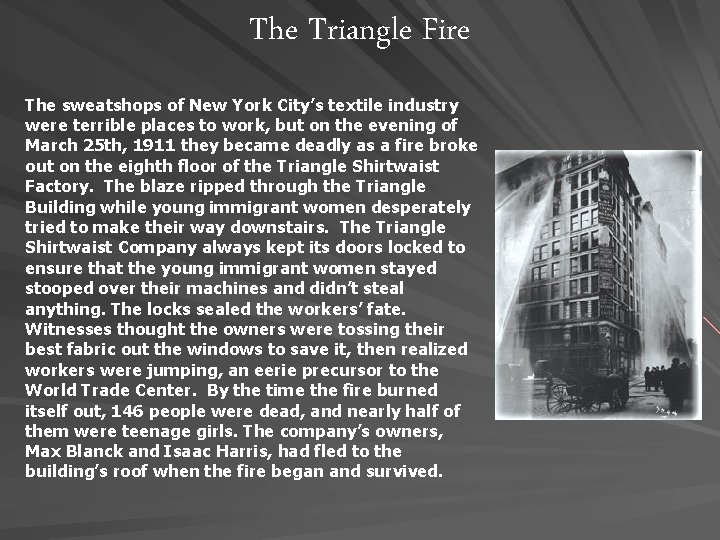 The Triangle Fire

The sweatshops of New York City's textile industry were terrible places to work, but on the evening of March 25th, 1911 they became deadly as a fire broke out on the eighth floor of the Triangle Shirtwaist Factory. The blaze ripped through the Triangle Building while young immigrant women desperately tried to make their way downstairs. The Triangle Shirtwaist Company always kept its doors locked to ensure that the young immigrant women stayed stooped over their machines and didn't steal anything. The locks sealed the workers' fate. Witnesses thought the owners were tossing their best fabric out the windows to save it, then realized workers were jumping, an eerie precursor to the World Trade Center. By the time the fire burned itself out, 146 people were dead, and nearly half of them were teenage girls. The company's owners, Max Blanck and Isaac Harris, had fled to the building's roof when the fire began and survived.